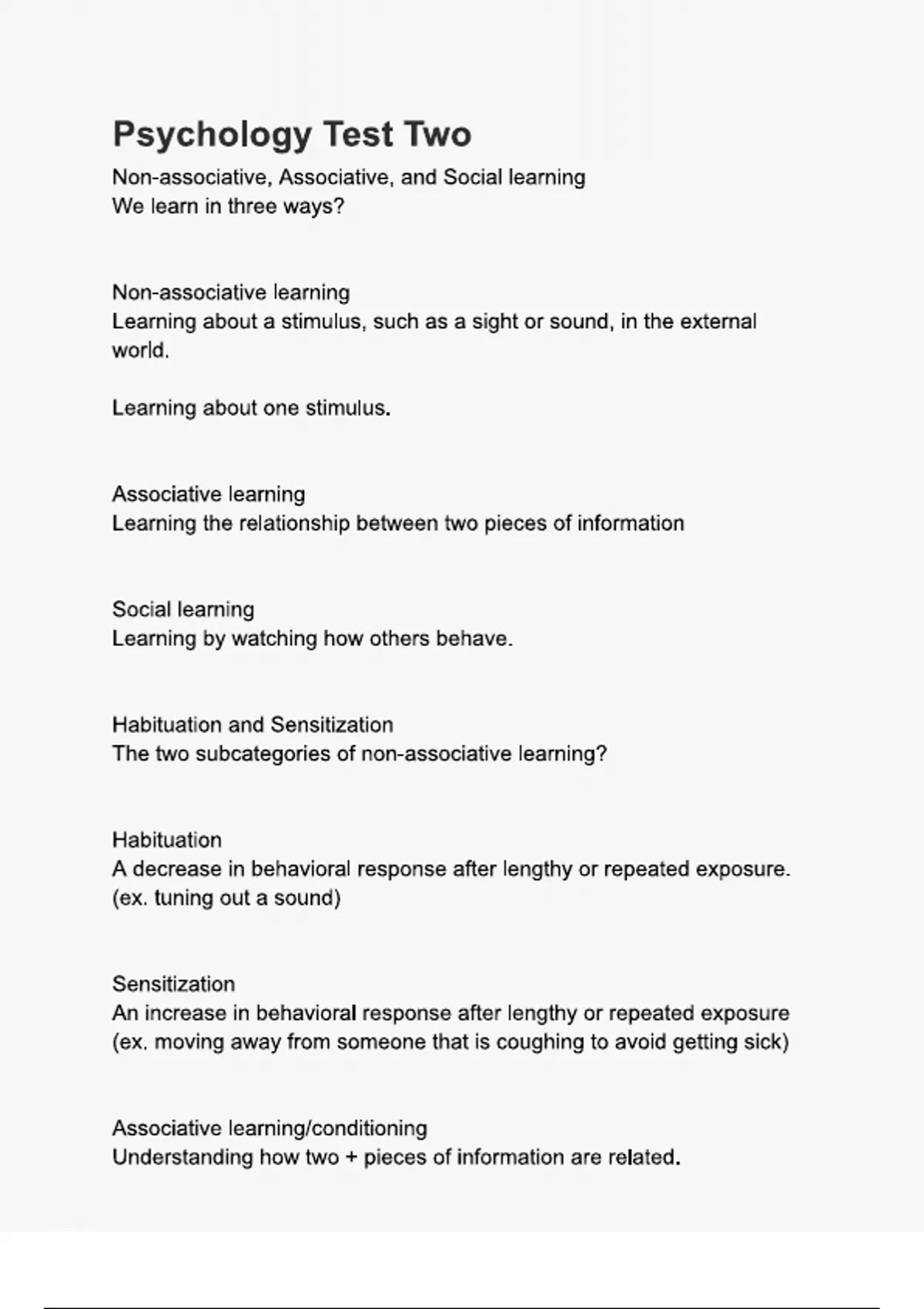 Psychology Test Two

Non-associative, Associative, and Social learning
We learn in three ways?

Non-associative learning
Learning about a stimulus, such as a sight or sound, in the external world.

Learning about one stimulus.

Associative learning
Learning the relationship between two pieces of information

Social learning
Learning by watching how others behave.

Habituation and Sensitization
The two subcategories of non-associative learning?

Habituation
A decrease in behavioral response after lengthy or repeated exposure. (ex. tuning out a sound)

Sensitization
An increase in behavioral response after lengthy or repeated exposure (ex. moving away from someone that is coughing to avoid getting sick)

Associative learning/conditioning
Understanding how two + pieces of information are related.